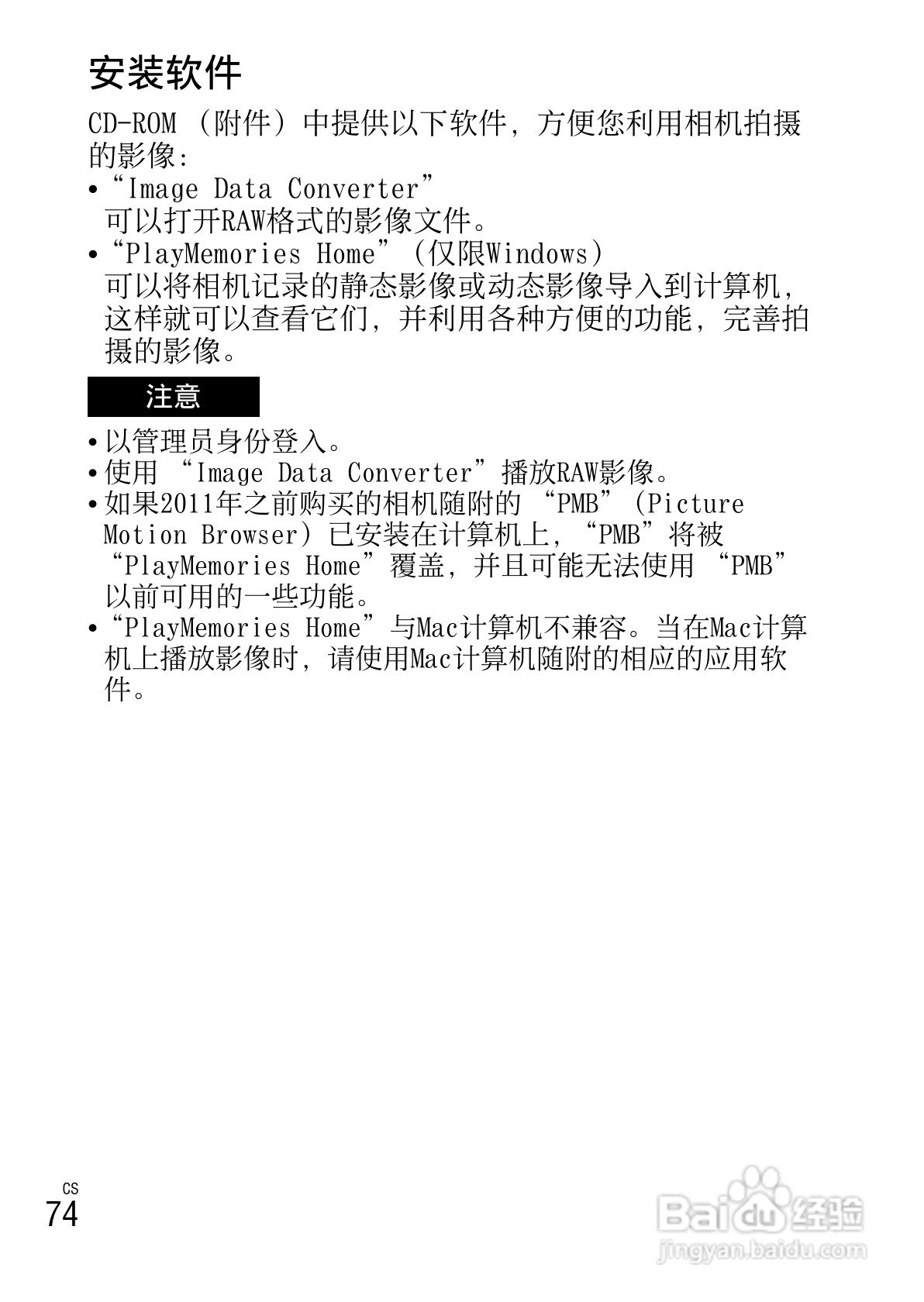 安装软件

CD-ROM（附件）中提供以下软件，方便您利用相机拍摄的影像：

• “Image Data Converter”
可以打开RAW格式的影像文件。
• “PlayMemories Home”（仅限Windows）
可以将相机记录的静态影像或动态影像导入到计算机，这样就可以查看它们，并利用各种方便的功能，完善拍摄的影像。

注意

• 以管理员身份登入。
• 使用“Image Data Converter”播放RAW影像。
• 如果2011年之前购买的相机随附的“PMB”（Picture Motion Browser）已安装在计算机上，“PMB”将被“PlayMemories Home”覆盖，并且可能无法使用“PMB”以前可用的一些功能。
• “PlayMemories Home”与Mac计算机不兼容。当在Mac计算机上播放影像时，请使用Mac计算机随附的相应的应用软件。

CS
74

Baidu经验
jingyan.baidu.com